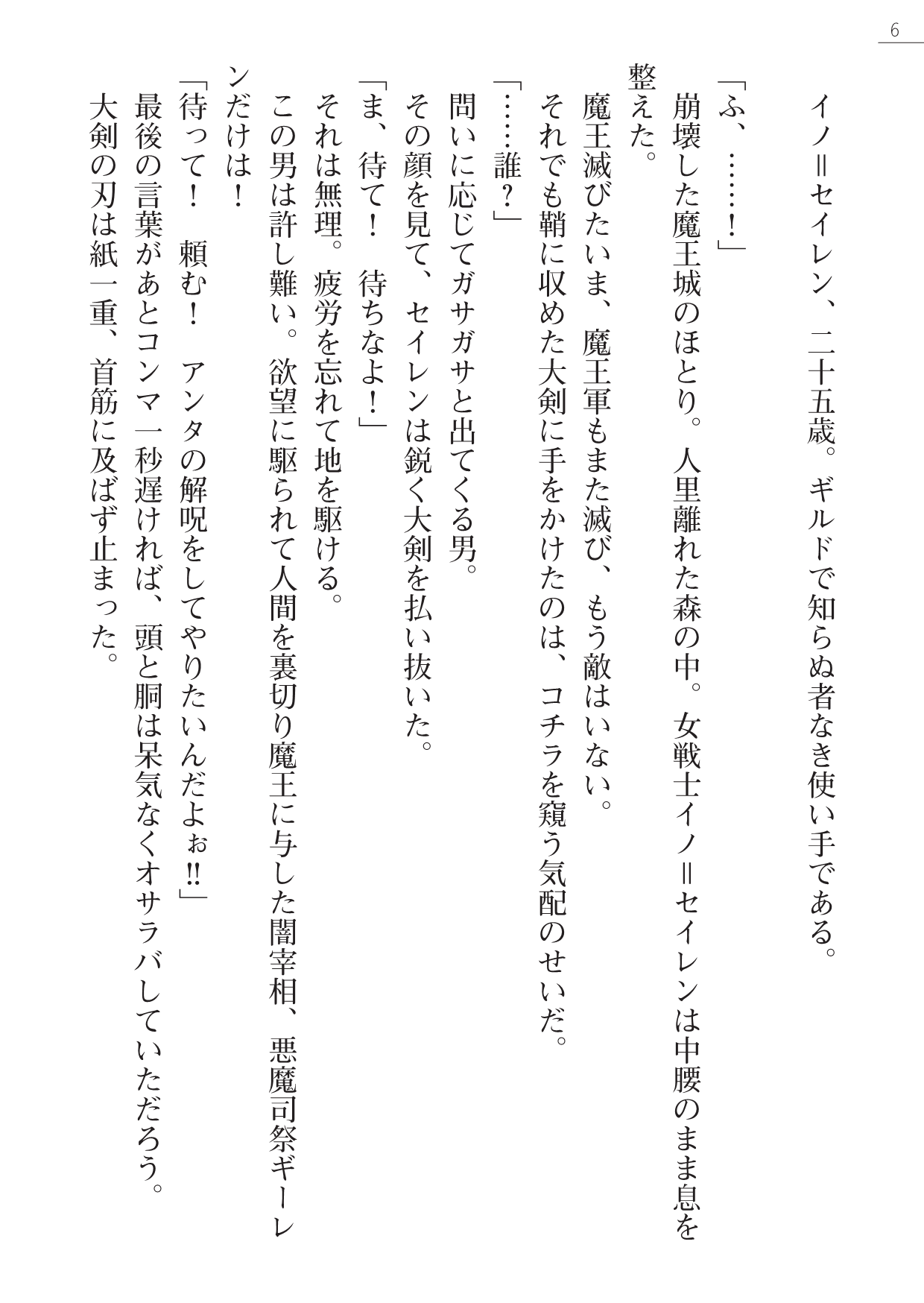 6

イノ＝セイレン、二十五歳。ギルドで知らぬ者なき使い手である。

「ふ、……！」

崩壊した魔王城のほとり。人里離れた森の中。女戦士イノ＝セイレンは中腰のまま息を整えた。

魔王滅びたいま、魔王軍もまた滅び、もう敵はいない。

それでも鞘に収めた大剣に手をかけたのは、コチラを窺う気配のせいだ。

「……誰？」

問いに応じてガサガサと出てくる男。

その顔を見て、セイレンは鋭く大剣を払い抜いた。

「ま、待て！　待ちなよ！」

それは無理。疲労を忘れて地を駆ける。

この男は許し難い。欲望に駆られて人間を裏切り魔王に与した闇宰相、悪魔司祭ギーレンだけは！

「待って！　頼む！　アンタの解呪をしてやりたいんだよぉ‼」

最後の言葉があとコンマ一秒遅ければ、頭と胴は呆気なくオサラバしていただろう。

大剣の刃は紙一重、首筋に及ばず止まった。